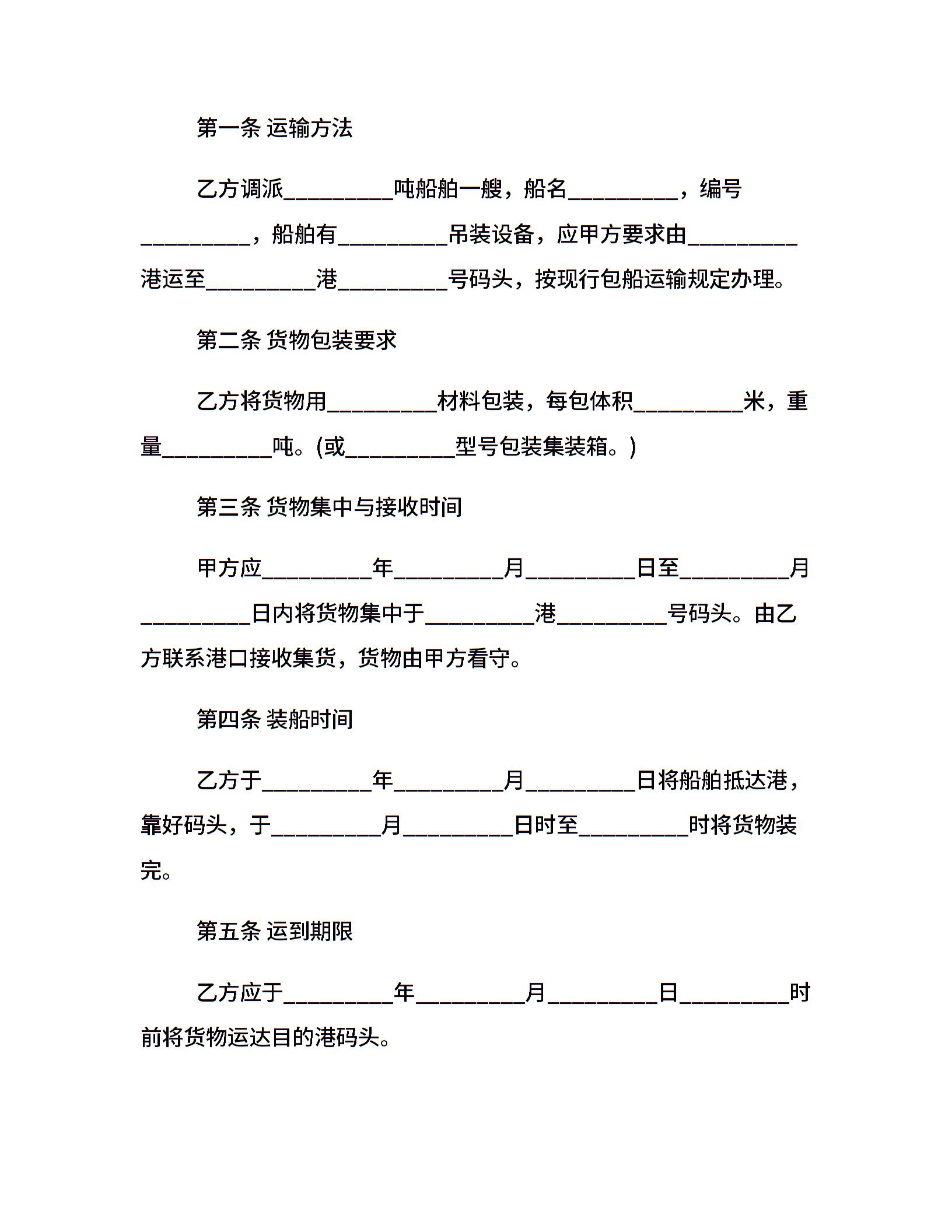 第一条 运输方法

乙方调派__________吨船舶一艘，船名__________，编号__________，船舶有__________吊装设备，应甲方要求由__________港运至__________港__________号码头，按现行包船运输规定办理。

第二条 货物包装要求

乙方将货物用__________材料包装，每包体积__________米，重量__________吨。(或__________型号包装集装箱。)

第三条 货物集中与接收时间

甲方应__________年__________月__________日至__________月__________日内将货物集中于__________港__________号码头。由乙方联系港口接收集货，货物由甲方看守。

第四条 装船时间

乙方于__________年__________月__________日将船舶抵达港，靠好码头，于__________月__________日时至__________时将货物装完。

第五条 运到期限

乙方应于__________年__________月__________日__________时前将货物运达目的港码头。